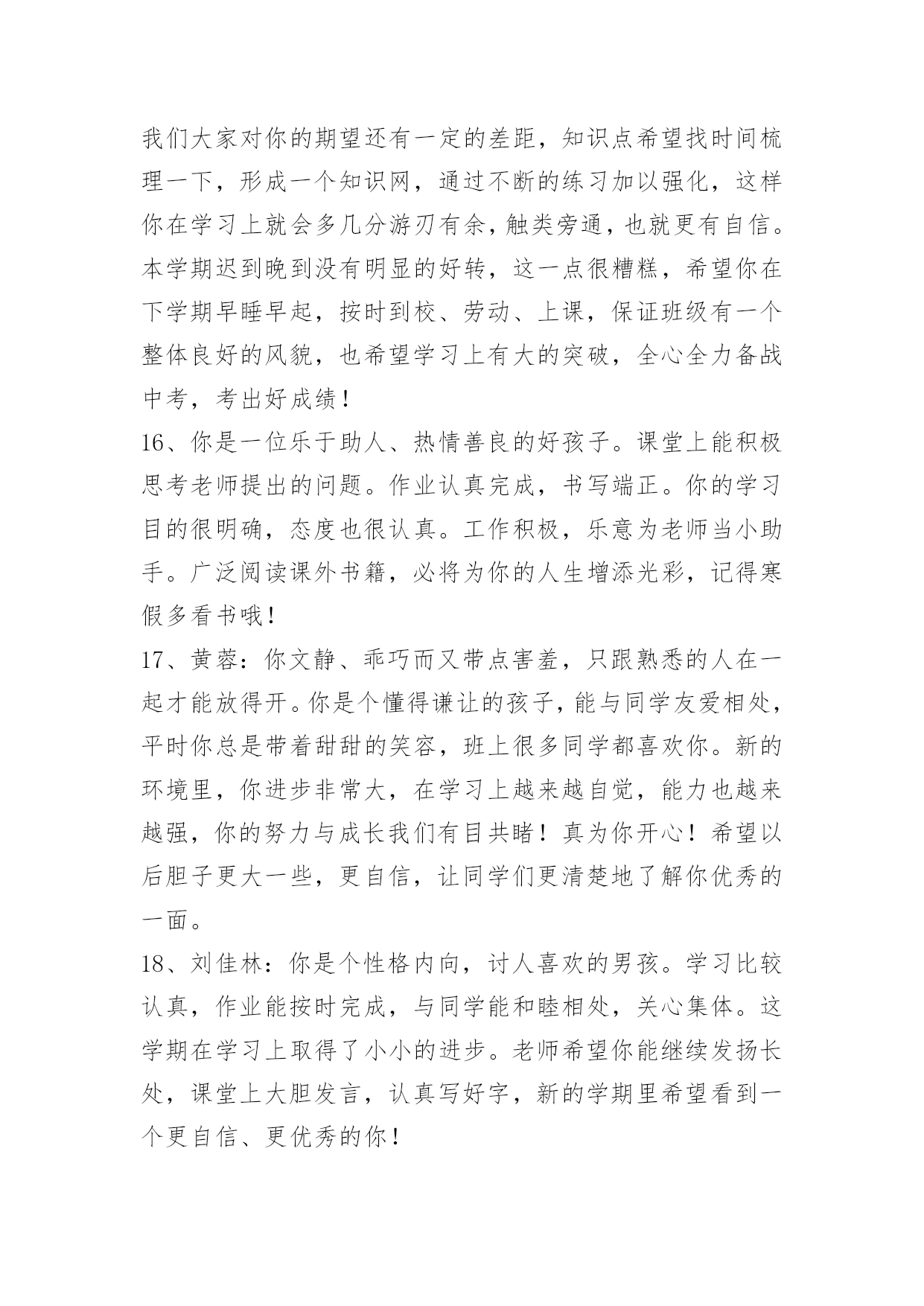 我们大家对你的期望还有一定的差距，知识点希望找时间梳理一下，形成一个知识网，通过不断的练习加以强化，这样你在学习上就会多几分游刃有余，触类旁通，也就更有自信。本学期迟到晚到没有明显的好转，这一点很糟糕，希望你在下学期早睡早起，按时到校、劳动、上课，保证班级有一个整体良好的风貌，也希望学习上有大的突破，全心全力备战中考，考出好成绩！

16、你是一位乐于助人、热情善良的好孩子。课堂上能积极思考老师提出的问题。作业认真完成，书写端正。你的学习目的很明确，态度也很认真。工作积极，乐意为老师当小助手。广泛阅读课外书籍，必将为你的人生增添光彩，记得寒假多看书哦！

17、黄蓉：你文静、乖巧而又带点害羞，只跟熟悉的人在一起才能放得开。你是个懂得谦让的孩子，能与同学友爱相处，平时你总是带着甜甜的笑容，班上很多同学都喜欢你。新的环境里，你进步非常大，在学习上越来越自觉，能力也越来越强，你的努力与成长我们有目共睹！真为你开心！希望以后胆子更大一些，更自信，让同学们更清楚地了解你优秀的一面。

18、刘佳林：你是个性格内向，讨人喜欢的男孩。学习比较认真，作业能按时完成，与同学能和睦相处，关心集体。这学期在学习上取得了小小的进步。老师希望你能继续发扬长处，课堂上大胆发言，认真写好字，新的学期里希望看到一个更自信、更优秀的你！